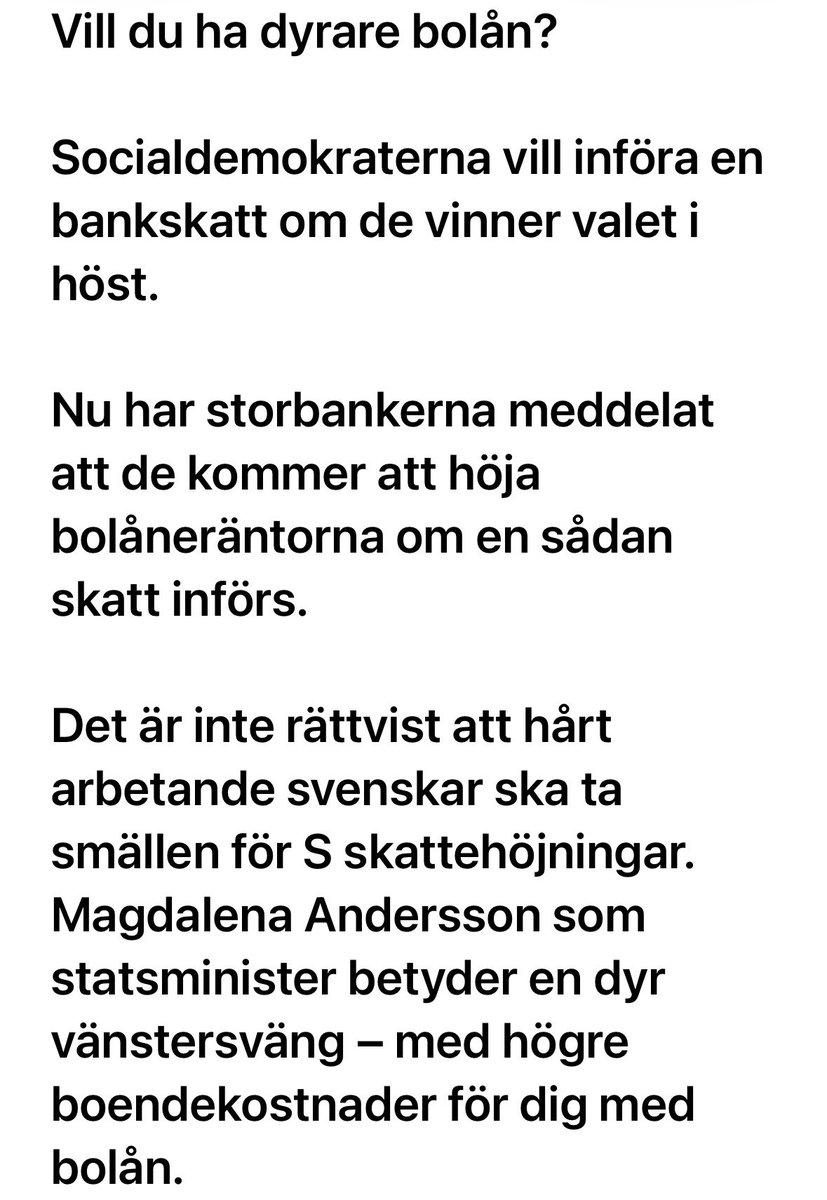 Vill du ha dyrare bolån?

Socialdemokraterna vill införa en bankskatt om de vinner valet i höst.

Nu har storbankerna meddelat att de kommer att höja bolåneräntorna om en sådan skatt införs.

Det är inte rättvist att hårt arbetande svenskar ska ta smällen för S skattehöjningar. Magdalena Andersson som statsminister betyder en dyr vänstersväng – med högre boendekostnader för dig med bolån.